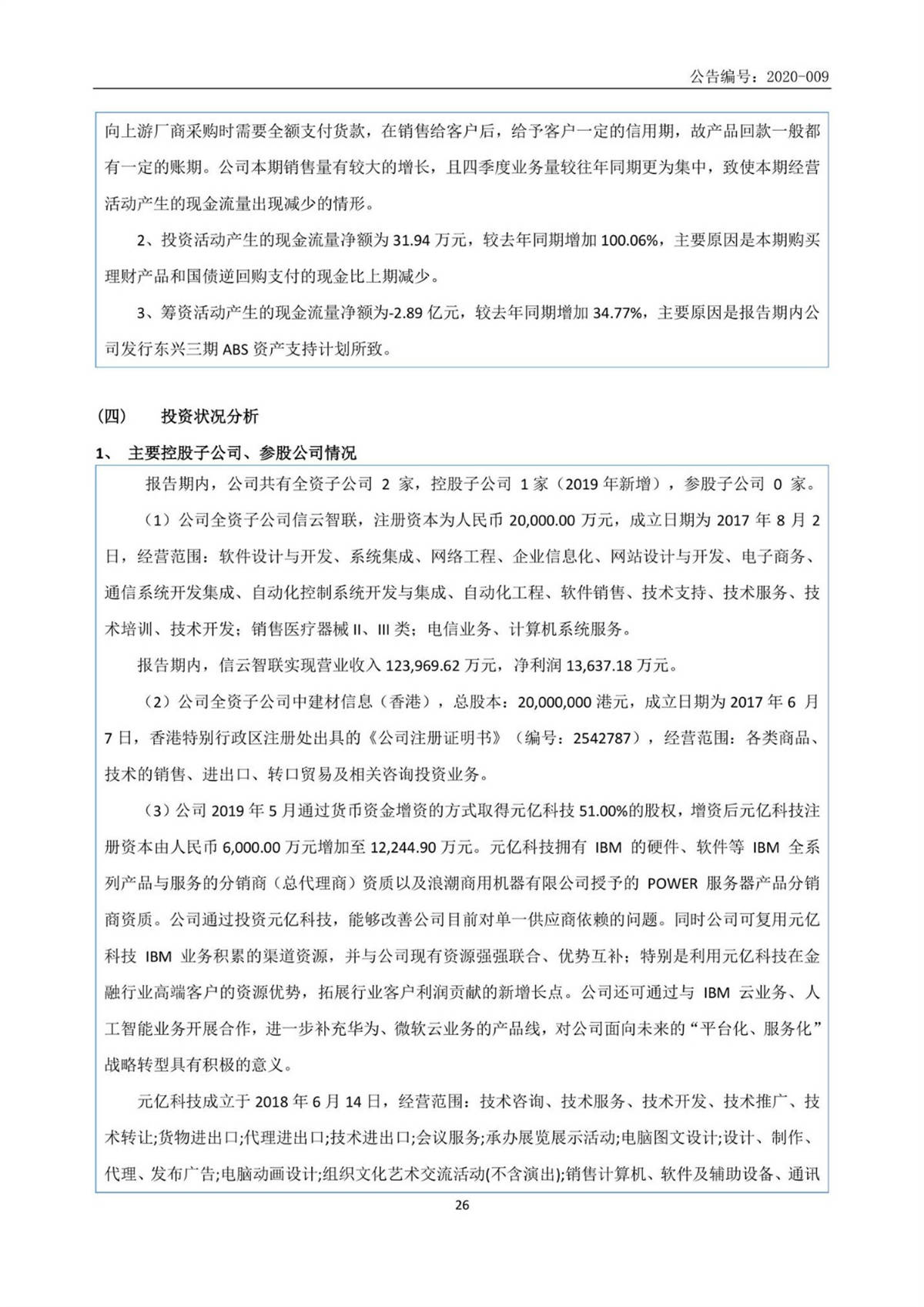 公告编号：2020-009

向上游厂商采购时需要全额支付货款，在销售给客户后，给予客户一定的信用期，故产品回款一般都有一定的账期。公司本期销售量有较大的增长，且四季度业务量较往年同期更为集中，致使本期经营活动产生的现金流量出现减少的情形。

2、投资活动产生的现金流量净额为 31.94 万元，较去年同期增加 100.06%，主要原因是本期购买理财产品和国债逆回购支付的现金比上期减少。

3、筹资活动产生的现金流量净额为-2.89 亿元，较去年同期增加 34.77%，主要原因是报告期内公司发行东兴三期 ABS 资产支持计划所致。

（四） 投资状况分析

1、 主要控股子公司、参股公司情况

报告期内，公司共有全资子公司 2 家，控股子公司 1 家（2019 年新增），参股子公司 0 家。

（1）公司全资子公司信云智联，注册资本为人民币 20,000.00 万元，成立日期为 2017 年 8 月 2 日，经营范围：软件设计与开发、系统集成、网络工程、企业信息化、网站设计与开发、电子商务、通信系统开发集成、自动化控制系统开发与集成、自动化工程、软件销售、技术支持、技术服务、技术培训、技术开发；销售医疗器械 II、III 类；电信业务、计算机系统服务。

报告期内，信云智联实现营业收入 123,969.62 万元，净利润 13,637.18 万元。

（2）公司全资子公司中建材信息（香港），总股本：20,000,000 港元，成立日期为 2017 年 6 月 7 日，香港特别行政区注册处出具的《公司注册证明书》（编号：2542787），经营范围：各类商品、技术的销售、进出口、转口贸易及相关咨询投资业务。

（3）公司 2019 年 5 月通过货币资金增资的方式取得元亿科技 51.00%的股权，增资后元亿科技注册资本由人民币 6,000.00 万元增加至 12,244.90 万元。元亿科技拥有 IBM 的硬件、软件等 IBM 全系列产品与服务的分销商（总代理商）资质以及浪潮商用机器有限公司授予的 POWER 服务器产品分销商资质。公司通过投资元亿科技，能够改善公司目前对单一供应商依赖的问题。同时公司可复用元亿科技 IBM 业务积累的渠道资源，并与公司现有资源强强联合、优势互补；特别是利用元亿科技在金融行业高端客户的资源优势，拓展行业客户利润贡献的新增长点。公司还可通过与 IBM 云业务、人工智能业务开展合作，进一步补充华为、微软云业务的产品线，对公司面向未来的“平台化、服务化”战略转型具有积极的意义。

元亿科技成立于 2018 年 6 月 14 日，经营范围：技术咨询、技术服务、技术开发、技术推广、技术转让;货物进出口;代理进出口;技术进出口;会议服务;承办展览展示活动;电脑图文设计;设计、制作、代理、发布广告;电脑动画设计;组织文化艺术交流活动(不含演出);销售计算机、软件及辅助设备、通讯

26